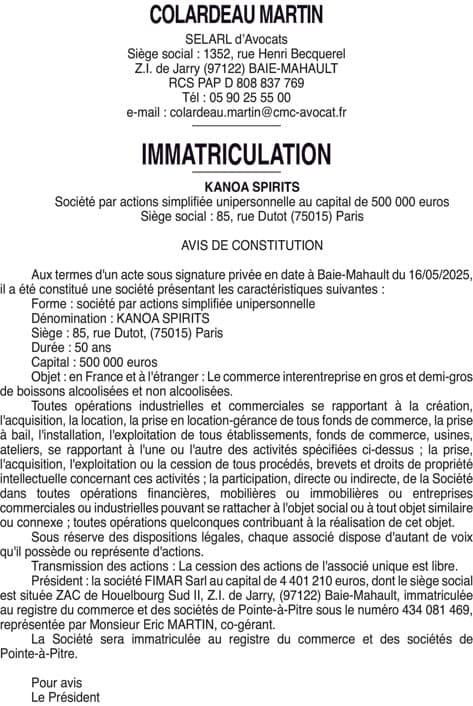 COLARDEAU MARTIN

SELARL d'Avocats
Siège social : 1352, rue Henri Becquerel
Z.I. de Jarry (97122) BAIE-MAHAULT
RCS PAP D 808 837 769
Tél : 05 90 25 55 00
e-mail : colardeau.martin@cmc-avocat.fr

IMMATRICULATION

KANOA SPIRITS
Société par actions simplifiée unipersonnelle au capital de 500 000 euros
Siège social : 85, rue Dutot (75015) Paris

AVIS DE CONSTITUTION

Aux termes d'un acte sous signature privée en date à Baie-Mahault du 16/05/2025, il a été constitué une société présentant les caractéristiques suivantes :
Forme : société par actions simplifiée unipersonnelle
Dénomination : KANOA SPIRITS
Siège : 85, rue Dutot, (75015) Paris
Durée : 50 ans
Capital : 500 000 euros
Objet : en France et à l'étranger : Le commerce interentreprise en gros et demi-gros de boissons alcoolisées et non alcoolisées.
Toutes opérations industrielles et commerciales se rapportant à la création, l'acquisition, la location, la prise en location-gérance de tous fonds de commerce, la prise à bail, l'installation, l'exploitation de tous établissements, fonds de commerce, usines, ateliers, se rapportant à l'une ou l'autre des activités spécifiées ci-dessus ; la prise, l'acquisition, l'exploitation ou la cession de tous procédés, brevets et droits de propriété intellectuelle concernant ces activités ; la participation, directe ou indirecte, de la Société dans toutes opérations financières, mobilières ou immobilières ou entreprises commerciales ou industrielles pouvant se rattacher à l'objet social ou à tout objet similaire ou connexe ; toutes opérations quelconques contribuant à la réalisation de cet objet.
Sous réserve des dispositions légales, chaque associé dispose d'autant de voix qu'il possède ou représente d'actions.
Transmission des actions : La cession des actions de l'associé unique est libre.
Président : la société FIMAR Sarl au capital de 4 401 210 euros, dont le siège social est située ZAC de Houelbourg Sud II, Z.I. de Jarry, (97122) Baie-Mahault, immatriculée au registre du commerce et des sociétés de Pointe-à-Pitre sous le numéro 434 081 469, représentée par Monsieur Eric MARTIN, co-gérant.
La Société sera immatriculée au registre du commerce et des sociétés de Pointe-à-Pitre.

Pour avis
Le Président